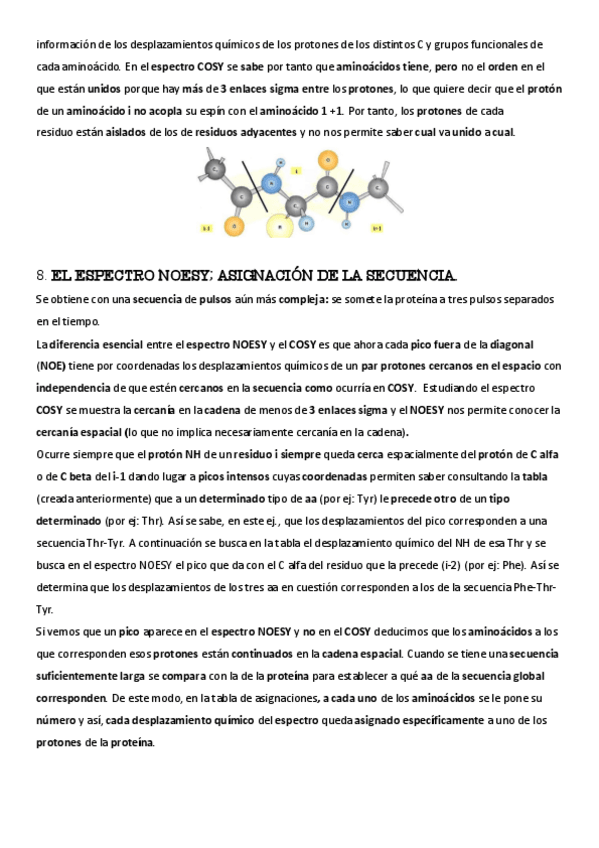 información de los desplazamientos químicos de los protones de los distintos C y grupos funcionales de cada aminoácido. En el espectro COSY se sabe por tanto que aminoácidos tiene, pero no el orden en el que están unidos porque hay más de 3 enlaces sigma entre los protones, lo que quiere decir que el protón de un aminoácido i no acopla su espín con el aminoácido 1 +1. Por tanto, los protones de cada residuo están aislados de los de residuos adyacentes y no nos permite saber cual va unido a cual.

i-1 i i+1

8. EL ESPECTRO NOESY; ASIGNACIÓN DE LA SECUENCIA.

Se obtiene con una secuencia de pulsos aún más compleja: se somete la proteína a tres pulsos separados en el tiempo.

La diferencia esencial entre el espectro NOESY y el COSY es que ahora cada pico fuera de la diagonal (NOE) tiene por coordenadas los desplazamientos químicos de un par protones cercanos en el espacio con independencia de que estén cercanos en la secuencia como ocurría en COSY. Estudiando el espectro COSY se muestra la cercanía en la cadena de menos de 3 enlaces sigma y el NOESY nos permite conocer la cercanía espacial (lo que no implica necesariamente cercanía en la cadena).

Ocurre siempre que el protón NH de un residuo i siempre queda cerca espacialmente del protón de C alfa o de C beta del i-1 dando lugar a picos intensos cuyas coordenadas permiten saber consultando la tabla (creada anteriormente) que a un determinado tipo de aa (por ej: Tyr) le precede otro de un tipo determinado (por ej: Thr). Así se sabe, en este ej., que los desplazamientos del pico corresponden a una secuencia Thr-Tyr. A continuación se busca en la tabla el desplazamiento químico del NH de esa Thr y se busca en el espectro NOESY el pico que da con el C alfa del residuo que la precede (i-2) (por ej: Phe). Así se determina que los desplazamientos de los tres aa en cuestión corresponden a los de la secuencia Phe-Thr-Tyr.

Si vemos que un pico aparece en el espectro NOESY y no en el COSY deducimos que los aminoácidos a los que corresponden esos protones están continuados en la cadena espacial. Cuando se tiene una secuencia suficientemente larga se compara con la de la proteína para establecer a qué aa de la secuencia global corresponden. De este modo, en la tabla de asignaciones, a cada uno de los aminoácidos se le pone su número y así, cada desplazamiento químico del espectro queda asignado específicamente a uno de los protones de la proteína.